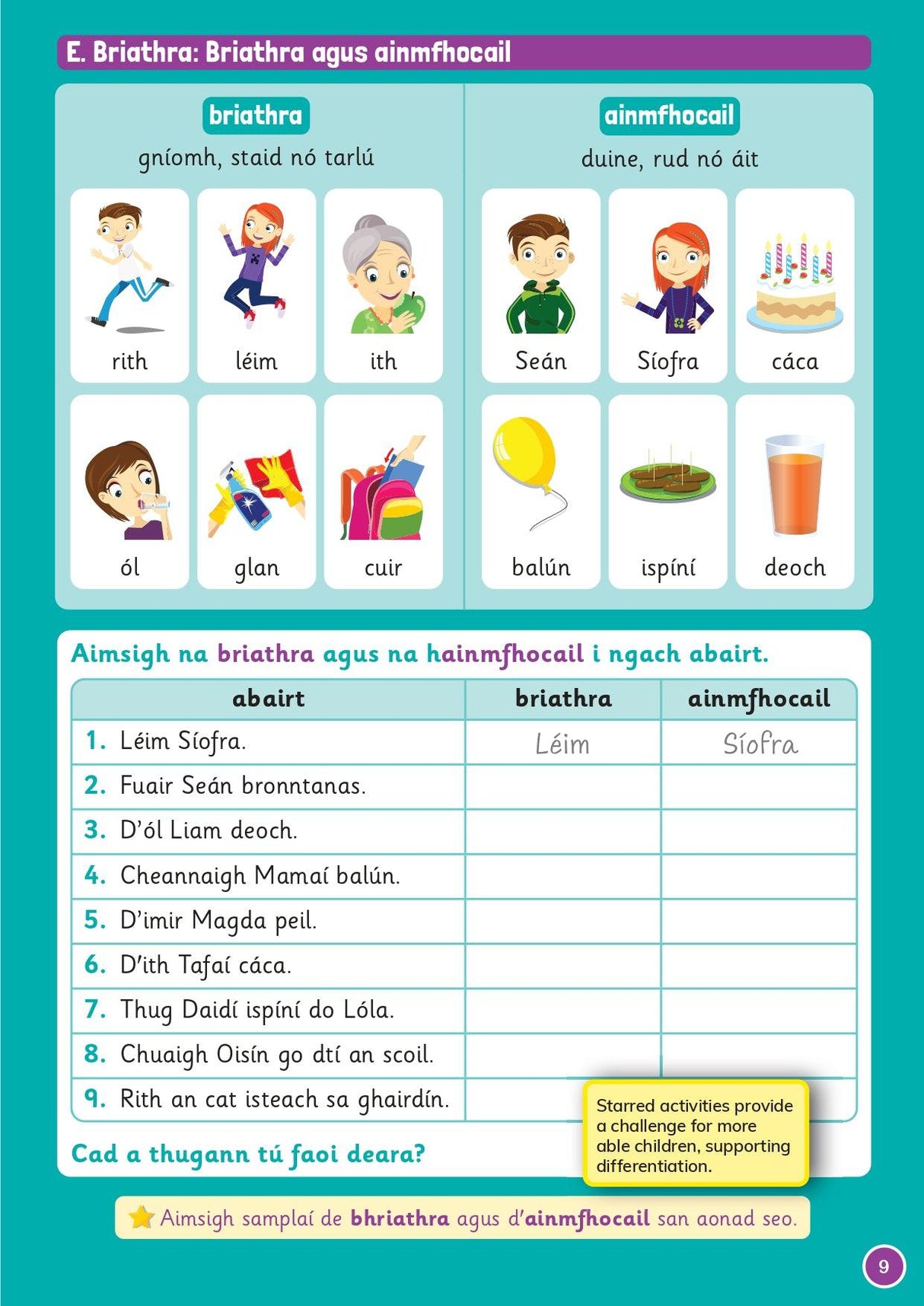 E. Briathra: Briathra agus ainmfhocail

briathra
gníomh, staid nó tarlú

rith
léim
ith
ól
glan
cuir

ainmfhocail
duine, rud nó áit

Seán
Síofra
cáca
balún
ispíní
deoch

Aimsigh na briathra agus na hainmfhocail i ngach abairt.

| abairt | briathra | ainmfhocail |
|---|---|---|
| 1. Léim Síofra. | Léim | Síofra |
| 2. Fuair Seán bronntanas. | | |
| 3. D'ól Liam deoch. | | |
| 4. Cheannaigh Mamaí balún. | | |
| 5. D'imir Magda peil. | | |
| 6. D'ith Tafaí cáca. | | |
| 7. Thug Daidí ispíní do Lóla. | | |
| 8. Chuaigh Oisín go dtí an scoil. | | |
| 9. Rith an cat isteach sa ghairdín. | | |

Starred activities provide a challenge for more able children, supporting differentiation.

Cad a thugann tú faoi deara?

Aimsigh samplaí de bhriathra agus d'ainmfhocail san aonad seo.

9